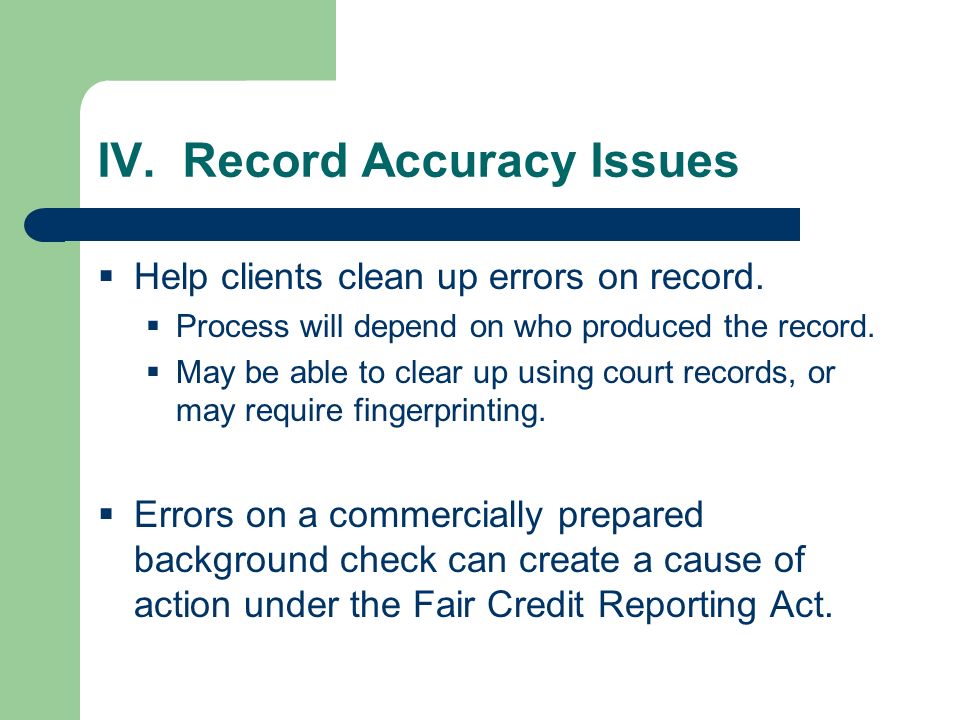 IV. Record Accuracy Issues

▪ Help clients clean up errors on record.
 ▪ Process will depend on who produced the record.
 ▪ May be able to clear up using court records, or may require fingerprinting.

▪ Errors on a commercially prepared background check can create a cause of action under the Fair Credit Reporting Act.